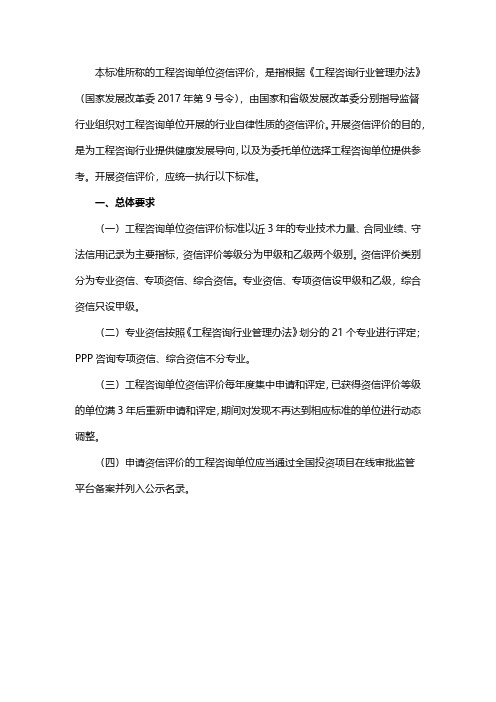 本标准所称的工程咨询单位资信评价，是指根据《工程咨询行业管理办法》（国家发展改革委 2017 年第 9 号令），由国家和省级发展改革委分别指导监督行业组织对工程咨询单位开展的行业自律性质的资信评价。开展资信评价的目的，是为工程咨询行业提供健康发展导向，以及为委托单位选择工程咨询单位提供参考。开展资信评价，应统一执行以下标准。

一、总体要求

（一）工程咨询单位资信评价标准以近 3 年的专业技术力量、合同业绩、守法信用记录为主要指标，资信评价等级分为甲级和乙级两个级别。资信评价类别分为专业资信、专项资信、综合资信。专业资信、专项资信设甲级和乙级，综合资信只设甲级。

（二）专业资信按照《工程咨询行业管理办法》划分的 21 个专业进行评定；PPP 咨询专项资信、综合资信不分专业。

（三）工程咨询单位资信评价每年度集中申请和评定，已获得资信评价等级的单位满 3 年后重新申请和评定，期间对发现不再达到相应标准的单位进行动态调整。

（四）申请资信评价的工程咨询单位应当通过全国投资项目在线审批监管平台备案并列入公示名录。